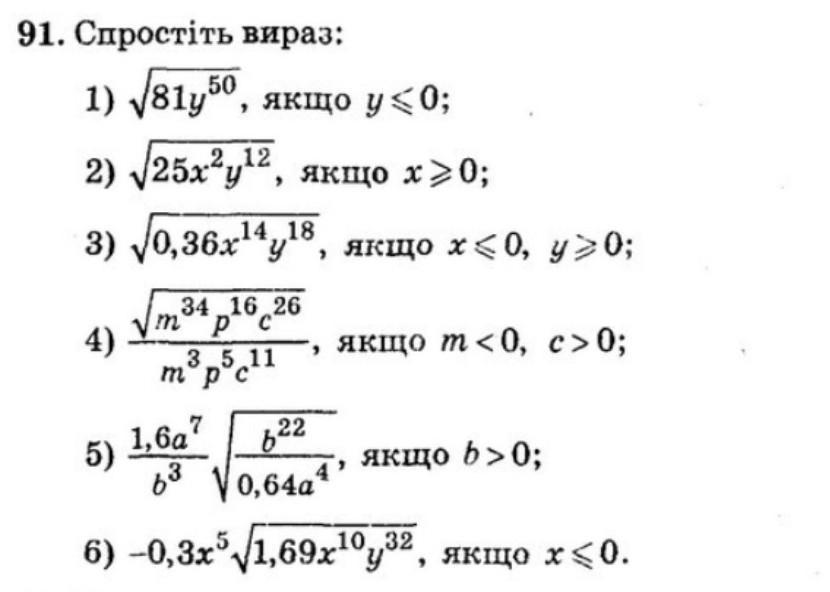 91. Спростіть вираз:

1) $\sqrt{81y^{50}}$, якщо $y \leqslant 0$;

2) $\sqrt{25x^2y^{12}}$, якщо $x \geqslant 0$;

3) $\sqrt{0,36x^{14}y^{18}}$, якщо $x \leqslant 0$, $y \geqslant 0$;

4) $\frac{\sqrt{m^{34}p^{16}c^{26}}}{m^3p^5c^{11}}$, якщо $m < 0$, $c > 0$;

5) $\frac{1,6a^7}{b^3}\sqrt{\frac{b^{22}}{0,64a^4}}$, якщо $b > 0$;

6) $-0,3x^5\sqrt{1,69x^{10}y^{32}}$, якщо $x \leqslant 0$.